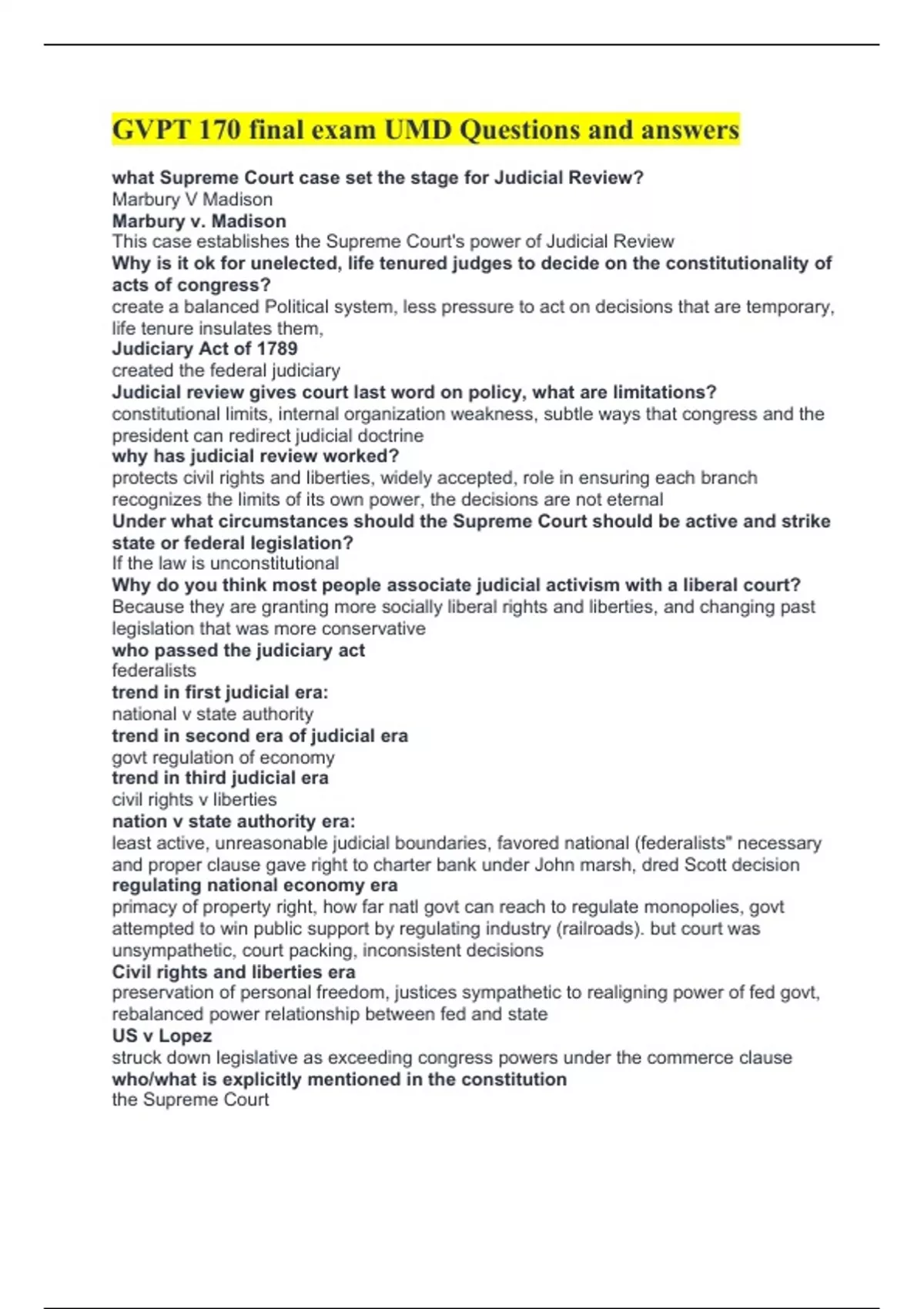 GVPT 170 final exam UMD Questions and answers

what Supreme Court case set the stage for Judicial Review?
Marbury V Madison
Marbury v. Madison
This case establishes the Supreme Court's power of Judicial Review
Why is it ok for unelected, life tenured judges to decide on the constitutionality of acts of congress?
create a balanced Political system, less pressure to act on decisions that are temporary, life tenure insulates them,
Judiciary Act of 1789
created the federal judiciary
Judicial review gives court last word on policy, what are limitations?
constitutional limits, internal organization weakness, subtle ways that congress and the president can redirect judicial doctrine
why has judicial review worked?
protects civil rights and liberties, widely accepted, role in ensuring each branch recognizes the limits of its own power, the decisions are not eternal
Under what circumstances should the Supreme Court should be active and strike state or federal legislation?
If the law is unconstitutional
Why do you think most people associate judicial activism with a liberal court?
Because they are granting more socially liberal rights and liberties, and changing past legislation that was more conservative
who passed the judiciary act
federalists
trend in first judicial era:
national v state authority
trend in second era of judicial era
govt regulation of economy
trend in third judicial era
civil rights v liberties
nation v state authority era:
least active, unreasonable judicial boundaries, favored national (federalists" necessary and proper clause gave right to charter bank under John marsh, dred Scott decision
regulating national economy era
primacy of property right, how far natl govt can reach to regulate monopolies, govt attempted to win public support by regulating industry (railroads). but court was unsympathetic, court packing, inconsistent decisions
Civil rights and liberties era
preservation of personal freedom, justices sympathetic to realigning power of fed govt, rebalanced power relationship between fed and state
US v Lopez
struck down legislative as exceeding congress powers under the commerce clause
who/what is explicitly mentioned in the constitution
the Supreme Court